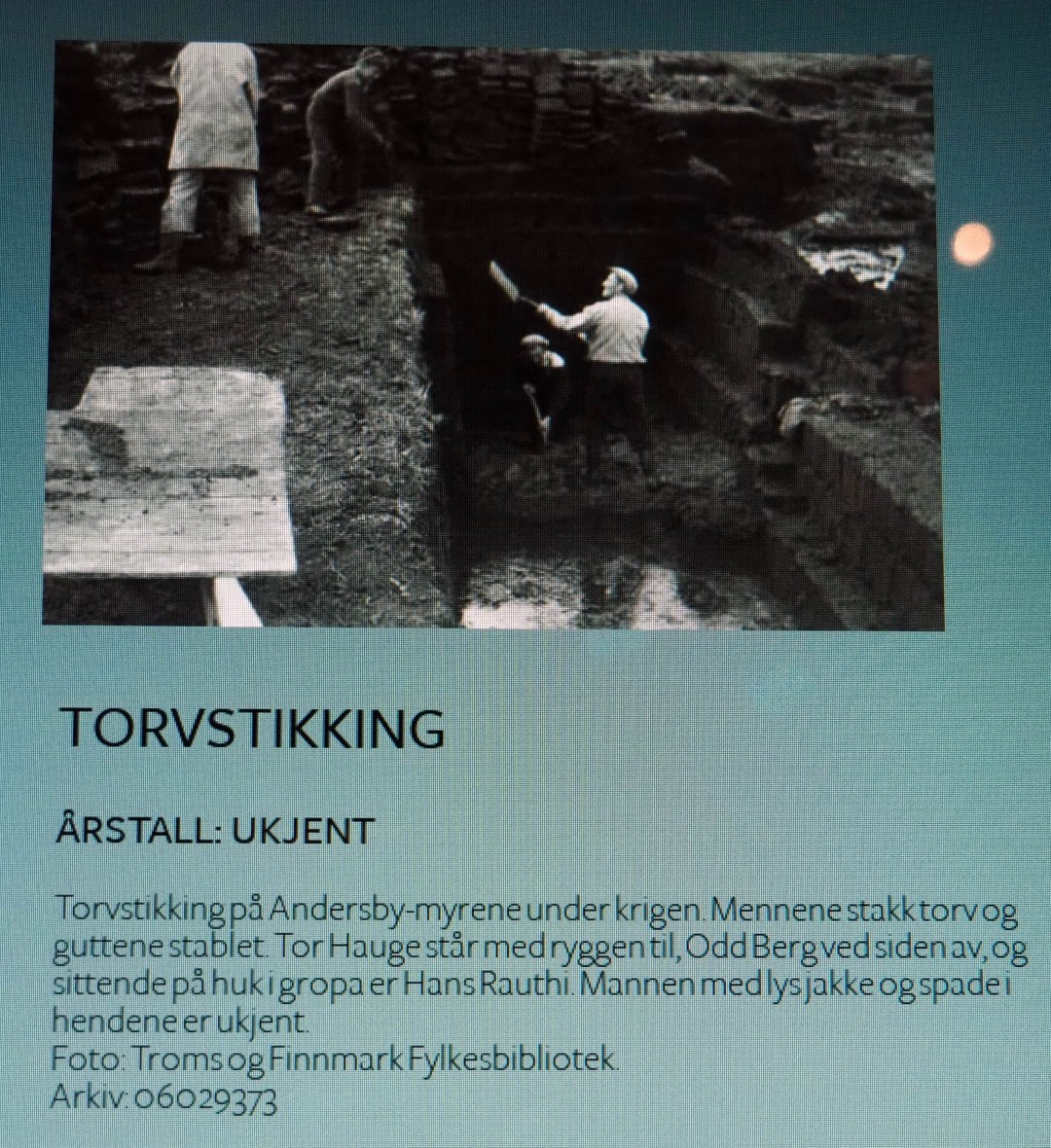 TORVSTIKKING

ÅRSTALL: UKJENT

Torvstikking på Andersby-myrene under krigen. Mennene stakk torv og guttene stablet. Tor Hauge står med ryggen til, Odd Berg ved siden av, og sittende på huk i gropa er Hans Rauthi. Mannen med lys jakke og spade i hendene er ukjent.
Foto: Troms og Finnmark Fylkesbibliotek.
Arkiv: 06029373